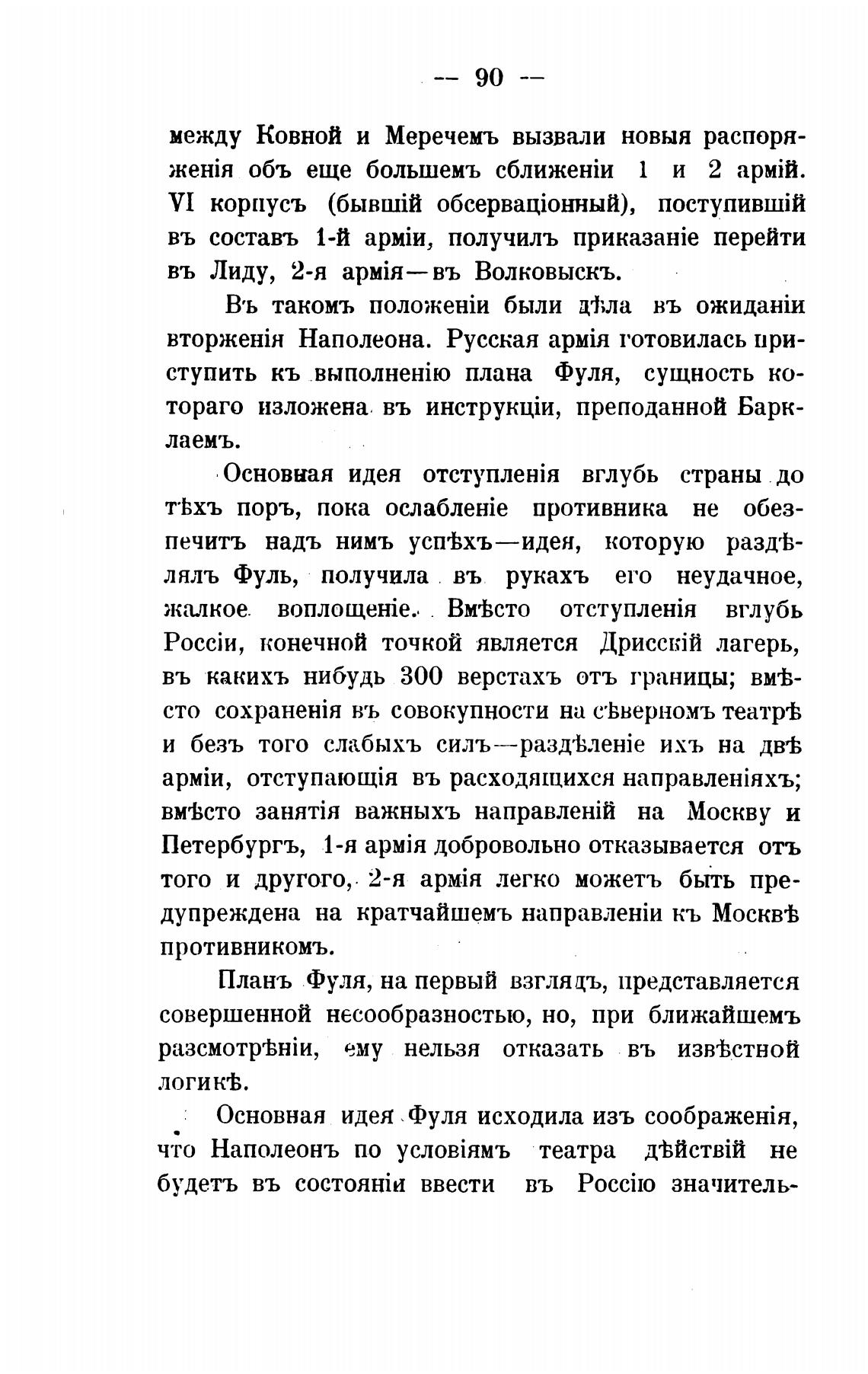 — 90 —

между Ковной и Меречемъ вызвали новыя распоряженія объ еще большемъ сближеніи 1 и 2 армій. VI корпусъ (бывшій обсерваціонный), поступившій въ составъ 1-й арміи, получилъ приказаніе перейти въ Лиду, 2-я армія—въ Волковыскъ.

Въ такомъ положеніи были дѣла въ ожиданіи вторженія Наполеона. Русская армія готовилась приступить къ выполненію плана Фуля, сущность котораго изложена въ инструкціи, преподанной Барклаемъ.

Основная идея отступленія вглубь страны до тѣхъ поръ, пока ослабленіе противника не обезпечитъ надъ нимъ успѣхъ—идея, которую раздѣлялъ Фуль, получила въ рукахъ его неудачное, жалкое воплощеніе. Вмѣсто отступленія вглубь Россіи, конечной точкой является Дрисскій лагерь, въ какихъ нибудь 300 верстахъ отъ границы; вмѣсто сохраненія въ совокупности на сѣверномъ театрѣ и безъ того слабыхъ силъ—раздѣленіе ихъ на двѣ арміи, отступающія въ расходящихся направленіяхъ; вмѣсто занятія важныхъ направленій на Москву и Петербургъ, 1-я армія добровольно отказывается отъ того и другого, 2-я армія легко можетъ быть предупреждена на кратчайшемъ направленіи къ Москвѣ противникомъ.

Планъ Фуля, на первый взглядъ, представляется совершенной несообразностью, но, при ближайшемъ разсмотрѣніи, ему нельзя отказать въ извѣстной логикѣ.

Основная идея Фуля исходила изъ соображенія, что Наполеонъ по условіямъ театра дѣйствій не будетъ въ состояніи ввести въ Россію значитель-